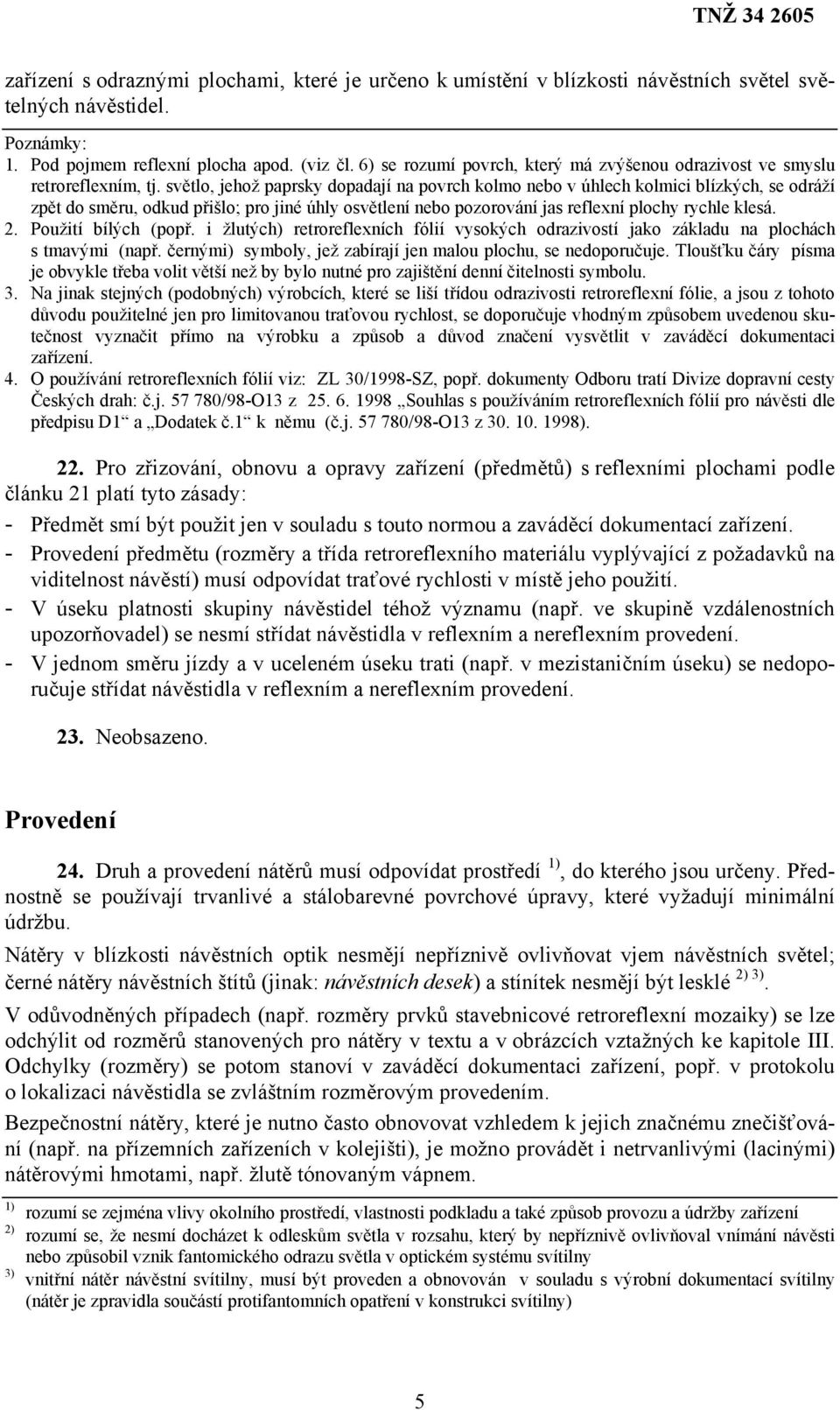 TNŽ 34 2605

zařízení s odraznými plochami, které je určeno k umístění v blízkosti návěstních světel světelných návěstidel.

Poznámky:
1. Pod pojmem reflexní plocha apod. (viz čl. 6) se rozumí povrch, který má zvýšenou odrazivost ve smyslu retroreflexním, tj. světlo, jehož paprsky dopadají na povrch kolmo nebo v úhlech kolmici blízkých, se odráží zpět do směru, odkud přišlo; pro jiné úhly osvětlení nebo pozorování jas reflexní plochy rychle klesá.
2. Použití bílých (popř. i žlutých) retroreflexních fólií vysokých odrazivostí jako základu na plochách s tmavými (např. černými) symboly, jež zabírají jen malou plochu, se nedoporučuje. Tloušťku čáry písma je obvykle třeba volit větší než by bylo nutné pro zajištění denní čitelnosti symbolu.
3. Na jinak stejných (podobných) výrobcích, které se liší třídou odrazivosti retroreflexní fólie, a jsou z tohoto důvodu použitelné jen pro limitovanou traťovou rychlost, se doporučuje vhodným způsobem uvedenou skutečnost vyznačit přímo na výrobku a způsob a důvod značení vysvětlit v zaváděcí dokumentaci zařízení.
4. O používání retroreflexních fólií viz: ZL 30/1998-SZ, popř. dokumenty Odboru tratí Divize dopravní cesty Českých drah: č.j. 57 780/98-O13 z 25. 6. 1998 „Souhlas s používáním retroreflexních fólií pro návěsti dle předpisu D1“ a „Dodatek č.1“ k němu (č.j. 57 780/98-O13 z 30. 10. 1998).

22. Pro zřizování, obnovu a opravy zařízení (předmětů) s reflexními plochami podle článku 21 platí tyto zásady:
- Předmět smí být použit jen v souladu s touto normou a zaváděcí dokumentací zařízení.
- Provedení předmětu (rozměry a třída retroreflexního materiálu vyplývající z požadavků na viditelnost návěstí) musí odpovídat traťové rychlosti v místě jeho použití.
- V úseku platnosti skupiny návěstidel téhož významu (např. ve skupině vzdálenostních upozorňovadel) se nesmí střídat návěstidla v reflexním a nereflexním provedení.
- V jednom směru jízdy a v uceleném úseku trati (např. v mezistaničním úseku) se nedoporučuje střídat návěstidla v reflexním a nereflexním provedení.

23. Neobsazeno.

Provedení

24. Druh a provedení nátěrů musí odpovídat prostředí $^{1)}$, do kterého jsou určeny. Přednostně se používají trvanlivé a stálobarevné povrchové úpravy, které vyžadují minimální údržbu.

Nátěry v blízkosti návěstních optik nesmějí nepříznivě ovlivňovat vjem návěstních světel; černé nátěry návěstních štítů (jinak: návěstních desek) a stínítek nesmějí být lesklé $^{2)\ 3)}$.

V odůvodněných případech (např. rozměry prvků stavebnicové retroreflexní mozaiky) se lze odchýlit od rozměrů stanovených pro nátěry v textu a v obrázcích vztažných ke kapitole III. Odchylky (rozměry) se potom stanoví v zaváděcí dokumentaci zařízení, popř. v protokolu o lokalizaci návěstidla se zvláštním rozměrovým provedením.

Bezpečnostní nátěry, které je nutno často obnovovat vzhledem k jejich značnému znečišťování (např. na přízemních zařízeních v kolejišti), je možno provádět i netrvanlivými (lacinými) nátěrovými hmotami, např. žlutě tónovaným vápnem.

$^{1)}$ rozumí se zejména vlivy okolního prostředí, vlastnosti podkladu a také způsob provozu a údržby zařízení
$^{2)}$ rozumí se, že nesmí docházet k odleskům světla v rozsahu, který by nepříznivě ovlivňoval vnímání návěsti nebo způsobil vznik fantomického odrazu světla v optickém systému svítilny
$^{3)}$ vnitřní nátěr návěstní svítilny, musí být proveden a obnovován v souladu s výrobní dokumentací svítilny (nátěr je zpravidla součástí protifantomních opatření v konstrukci svítilny)

5